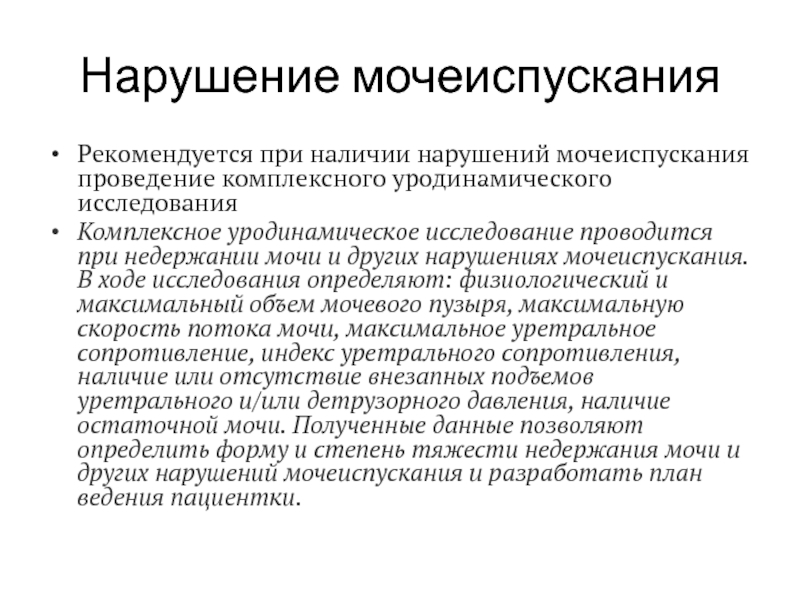 Нарушение мочеиспускания

• Рекомендуется при наличии нарушений мочеиспускания проведение комплексного уродинамического исследования

• Комплексное уродинамическое исследование проводится при недержании мочи и других нарушениях мочеиспускания. В ходе исследования определяют: физиологический и максимальный объем мочевого пузыря, максимальную скорость потока мочи, максимальное уретральное сопротивление, индекс уретрального сопротивления, наличие или отсутствие внезапных подъемов уретрального и/или детрузорного давления, наличие остаточной мочи. Полученные данные позволяют определить форму и степень тяжести недержания мочи и других нарушений мочеиспускания и разработать план ведения пациентки.